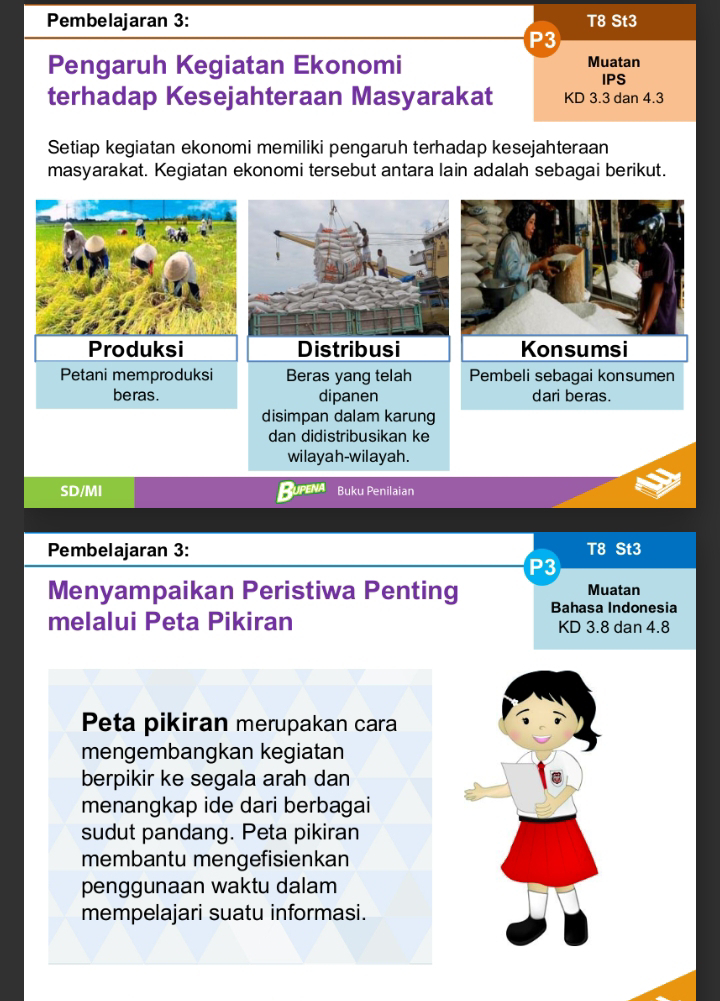 Pembelajaran 3:

P3

T8 St3

Muatan
IPS
KD 3.3 dan 4.3

Pengaruh Kegiatan Ekonomi terhadap Kesejahteraan Masyarakat

Setiap kegiatan ekonomi memiliki pengaruh terhadap kesejahteraan masyarakat. Kegiatan ekonomi tersebut antara lain adalah sebagai berikut.

Produksi

Petani memproduksi beras.

Distribusi

Beras yang telah dipanen disimpan dalam karung dan didistribusikan ke wilayah-wilayah.

Konsumsi

Pembeli sebagai konsumen dari beras.

SD/MI

BUPENA Buku Penilaian

Pembelajaran 3:

P3

T8 St3

Muatan
Bahasa Indonesia
KD 3.8 dan 4.8

Menyampaikan Peristiwa Penting melalui Peta Pikiran

Peta pikiran merupakan cara mengembangkan kegiatan berpikir ke segala arah dan menangkap ide dari berbagai sudut pandang. Peta pikiran membantu mengefisienkan penggunaan waktu dalam mempelajari suatu informasi.